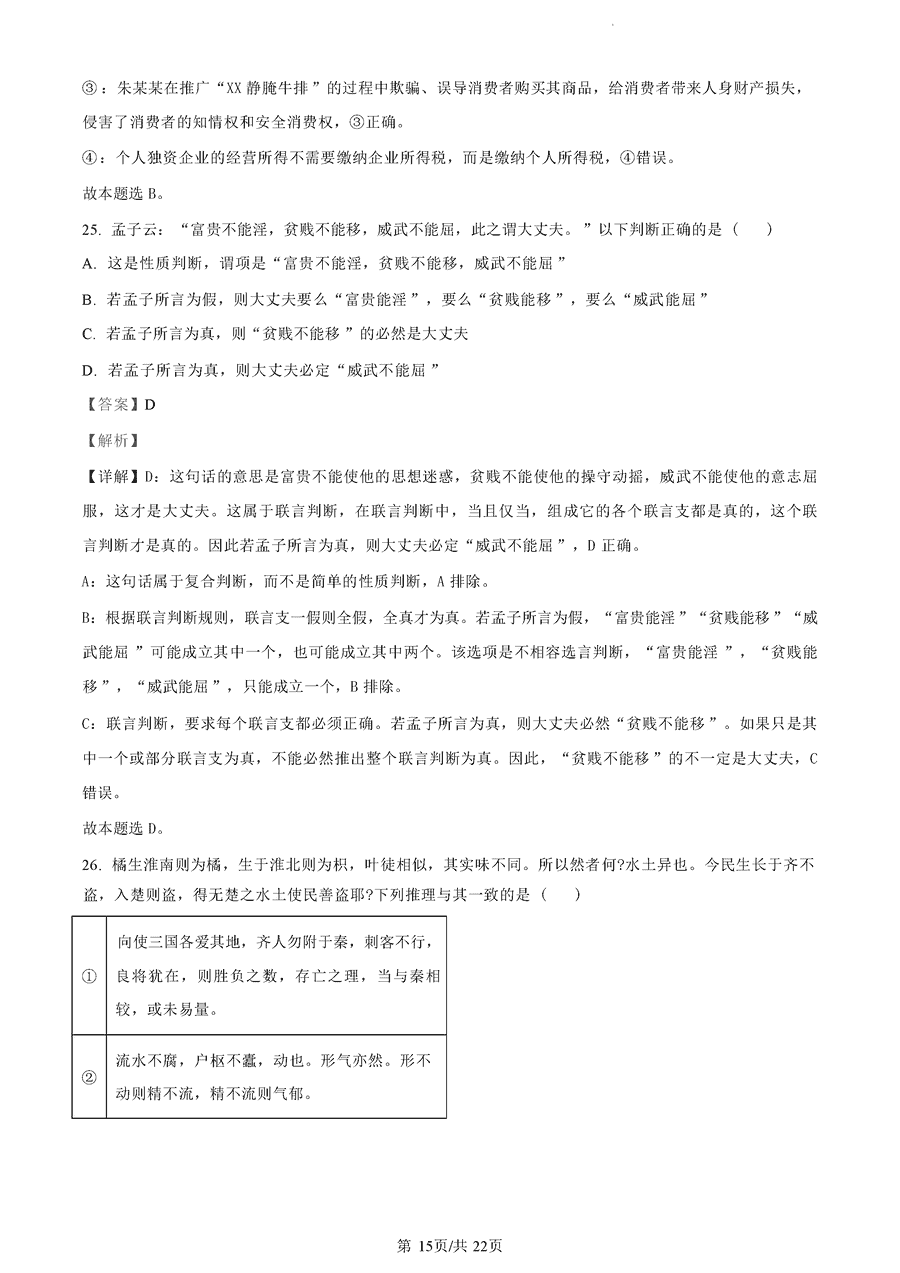 ③：朱某某在推广“XX 静腌牛排”的过程中欺骗、误导消费者购买其商品，给消费者带来人身财产损失，侵害了消费者的知情权和安全消费权，③正确。

④：个人独资企业的经营所得不需要缴纳企业所得税，而是缴纳个人所得税，④错误。

故本题选 B。

25. 孟子云：“富贵不能淫，贫贱不能移，威武不能屈，此之谓大丈夫。”以下判断正确的是（　）

A. 这是性质判断，谓项是“富贵不能淫，贫贱不能移，威武不能屈”

B. 若孟子所言为假，则大丈夫要么“富贵能淫”，要么“贫贱能移”，要么“威武能屈”

C. 若孟子所言为真，则“贫贱不能移”的必然是大丈夫

D. 若孟子所言为真，则大丈夫必定“威武不能屈”

【答案】D

【解析】

【详解】D：这句话的意思是富贵不能使他的思想迷惑，贫贱不能使他的操守动摇，威武不能使他的意志屈服，这才是大丈夫。这属于联言判断，在联言判断中，当且仅当，组成它的各个联言支都是真的，这个联言判断才是真的。因此若孟子所言为真，则大丈夫必定“威武不能屈”，D 正确。

A：这句话属于复合判断，而不是简单的性质判断，A 排除。

B：根据联言判断规则，联言支一假则全假，全真才为真。若孟子所言为假，“富贵能淫”“贫贱能移”“威武能屈”可能成立其中一个，也可能成立其中两个。该选项是不相容选言判断，“富贵能淫”，“贫贱能移”，“威武能屈”，只能成立一个，B 排除。

C：联言判断，要求每个联言支都必须正确。若孟子所言为真，则大丈夫必然“贫贱不能移”。如果只是其中一个或部分联言支为真，不能必然推出整个联言判断为真。因此，“贫贱不能移”的不一定是大丈夫，C 错误。

故本题选 D。

26. 橘生淮南则为橘，生于淮北则为枳，叶徒相似，其实味不同。所以然者何?水土异也。今民生长于齐不盗，入楚则盗，得无楚之水土使民善盗耶?下列推理与其一致的是（　）

| ① | 向使三国各爱其地，齐人勿附于秦，刺客不行，良将犹在，则胜负之数，存亡之理，当与秦相较，或未易量。 |
|---|---|
| ② | 流水不腐，户枢不蠹，动也。形气亦然。形不动则精不流，精不流则气郁。 |

第 15页/共 22页